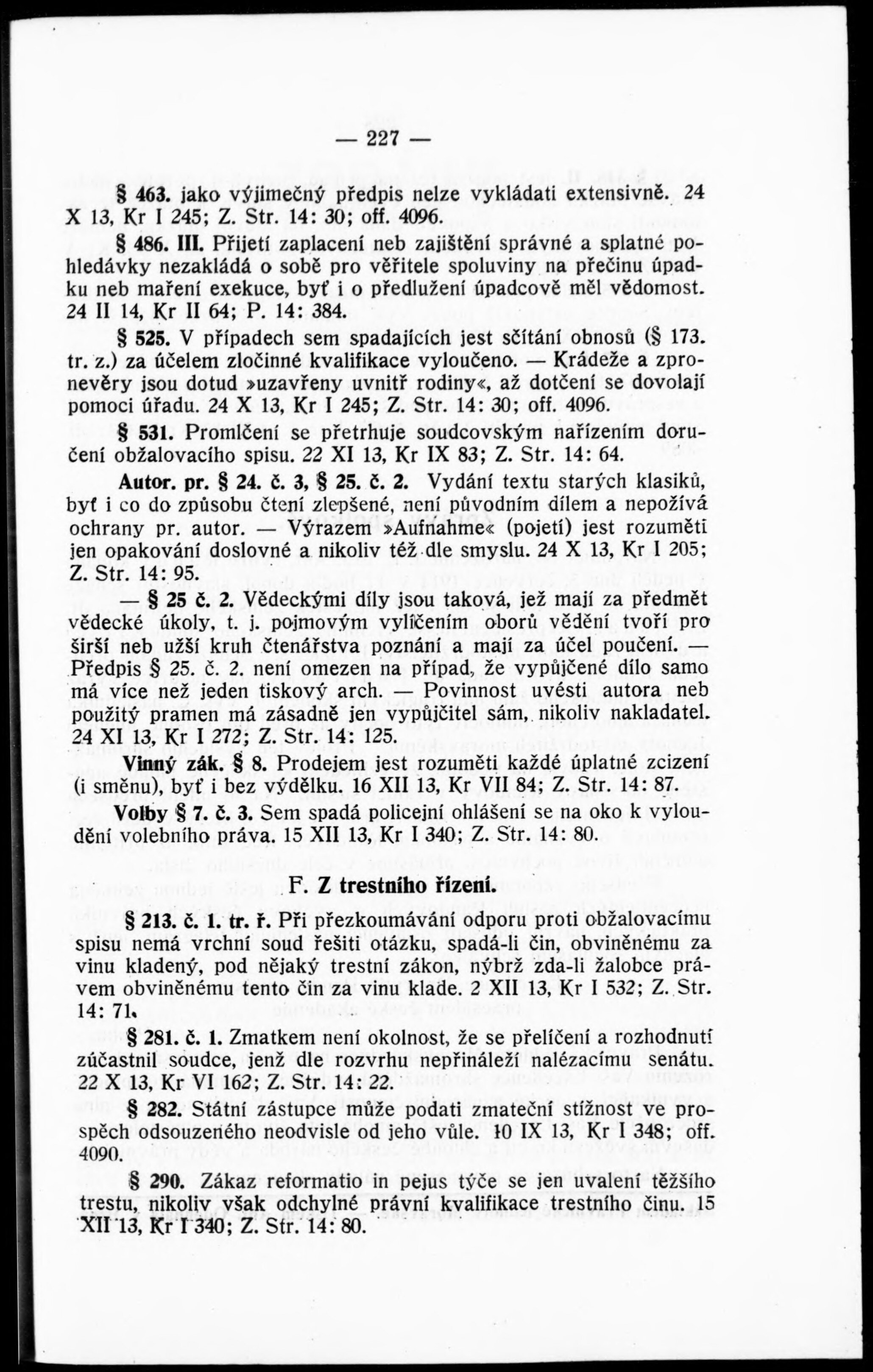 — 227 —

§ 463. jako výjimečný předpis nelze vykládati extensivně. 24 X 13, Kr I 245; Z. Str. 14: 30; off. 4096.

§ 486. III. Přijetí zaplacení neb zajištění správné a splatné pohledávky nezakládá o sobě pro věřitele spoluviny na přečinu úpadku neb maření exekuce, byť i o předlužení úpadcově měl vědomost. 24 II 14, Kr II 64; P. 14: 384.

§ 525. V případech sem spadajících jest sčítání obnosů (§ 173. tr. z.) za účelem zločinné kvalifikace vyloučeno. — Krádeže a zpronevěry jsou dotud »uzavřeny uvnitř rodiny«, až dotčení se dovolají pomoci úřadu. 24 X 13, Kr I 245; Z. Str. 14: 30; off. 4096.

§ 531. Promlčení se přetrhuje soudcovským nařízením doručení obžalovacího spisu. 22 XI 13, Kr IX 83; Z. Str. 14: 64.

Autor. pr. § 24. č. 3, § 25. č. 2. Vydání textu starých klasiků, byť i co do způsobu čtení zlepšené, není původním dílem a nepožívá ochrany pr. autor. — Výrazem »Aufnahme« (pojetí) jest rozuměti jen opakování doslovné a nikoliv též dle smyslu. 24 X 13, Kr I 205; Z. Str. 14: 95.

— § 25 č. 2. Vědeckými díly jsou taková, jež mají za předmět vědecké úkoly, t. j. pojmovým vylíčením oborů vědění tvoří pro širší neb užší kruh čtenářstva poznání a mají za účel poučení. — Předpis § 25. č. 2. není omezen na případ, že vypůjčené dílo samo má více než jeden tiskový arch. — Povinnost uvésti autora neb použitý pramen má zásadně jen vypůjčitel sám, nikoliv nakladatel. 24 XI 13, Kr I 272; Z. Str. 14: 125.

Vinný zák. § 8. Prodejem jest rozuměti každé úplatné zcizení (i směnu), byť i bez výdělku. 16 XII 13, Kr VII 84; Z. Str. 14: 87.

Volby § 7. č. 3. Sem spadá policejní ohlášení se na oko k vyloudění volebního práva. 15 XII 13, Kr I 340; Z. Str. 14: 80.

F. Z trestního řízení.

§ 213. č. 1. tr. ř. Při přezkoumávání odporu proti obžalovacímu spisu nemá vrchní soud řešiti otázku, spadá-li čin, obviněnému za vinu kladený, pod nějaký trestní zákon, nýbrž zda-li žalobce právem obviněnému tento čin za vinu klade. 2 XII 13, Kr I 532; Z. Str. 14: 71.

§ 281. č. 1. Zmatkem není okolnost, že se přelíčení a rozhodnutí zúčastnil soudce, jenž dle rozvrhu nepřináleží nalézacímu senátu. 22 X 13, Kr VI 162; Z. Str. 14: 22.

§ 282. Státní zástupce může podati zmateční stížnost ve prospěch odsouzeného neodvisle od jeho vůle. 10 IX 13, Kr I 348; off. 4090.

§ 290. Zákaz reformatio in pejus týče se jen uvalení těžšího trestu, nikoliv však odchylné právní kvalifikace trestního činu. 15 XII 13, Kr I 340; Z. Str. 14: 80.